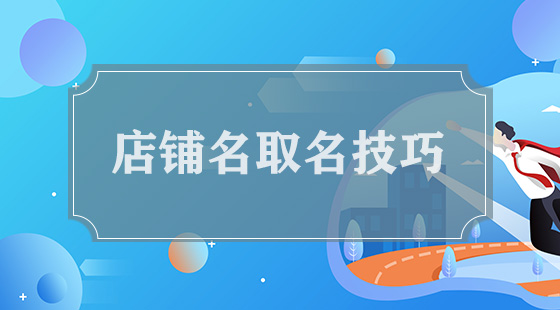 店铺名取名技巧